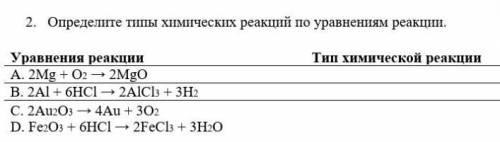 2. Определите типы химических реакций по уравнениям реакции.

| Уравнения реакции | Тип химической реакции |
|---|---|
| A. $2Mg + O_2 \rightarrow 2MgO$ | |
| B. $2Al + 6HCl \rightarrow 2AlCl_3 + 3H_2$ | |
| C. $2Au_2O_3 \rightarrow 4Au + 3O_2$ | |
| D. $Fe_2O_3 + 6HCl \rightarrow 2FeCl_3 + 3H_2O$ | |